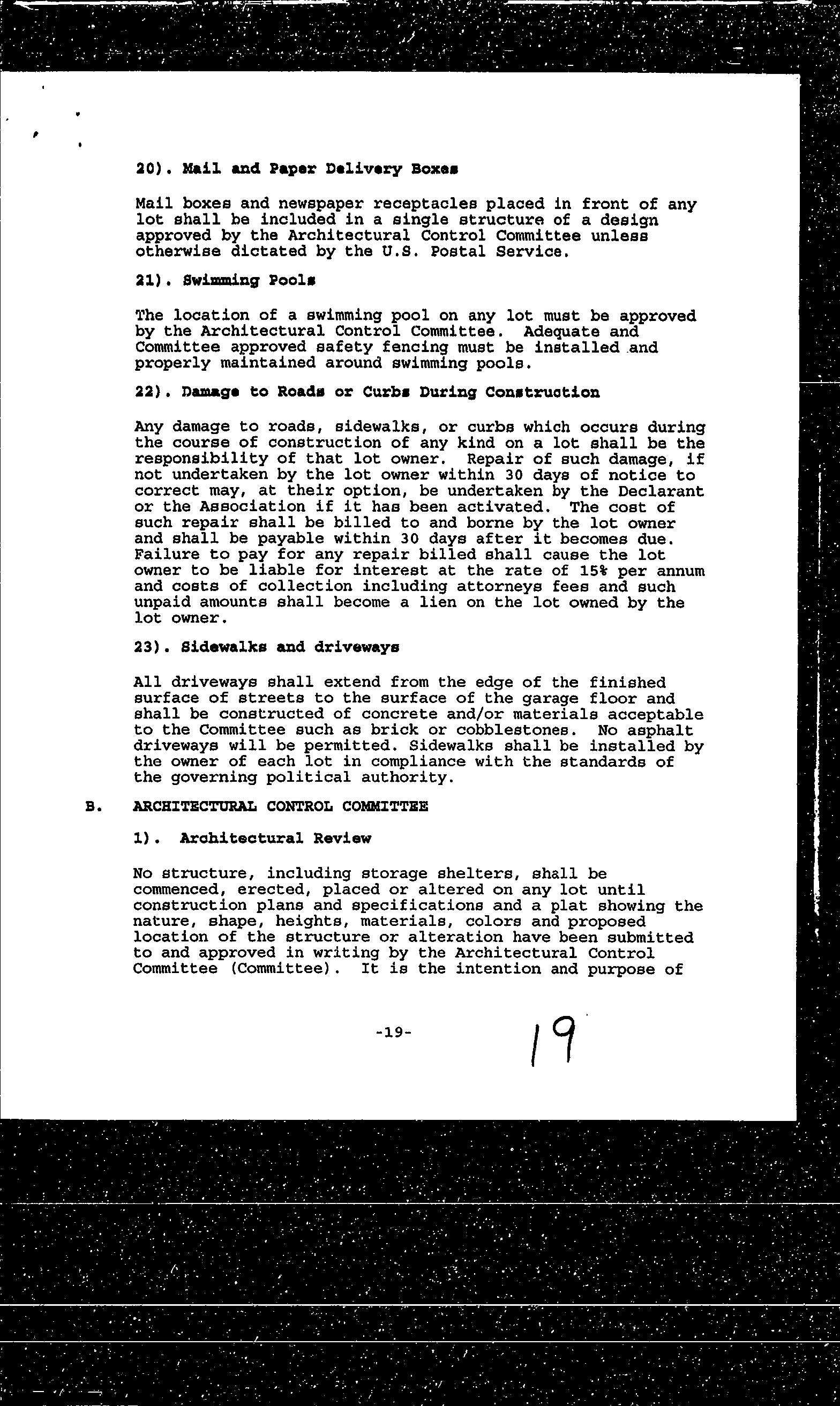 20). Mail and Paper Delivery Boxes

Mail boxes and newspaper receptacles placed in front of any lot shall be included in a single structure of a design approved by the Architectural Control Committee unless otherwise dictated by the U.S. Postal Service.

21). Swimming Pools

The location of a swimming pool on any lot must be approved by the Architectural Control Committee. Adequate and Committee approved safety fencing must be installed and properly maintained around swimming pools.

22). Damage to Roads or Curbs During Construction

Any damage to roads, sidewalks, or curbs which occurs during the course of construction of any kind on a lot shall be the responsibility of that lot owner. Repair of such damage, if not undertaken by the lot owner within 30 days of notice to correct may, at their option, be undertaken by the Declarant or the Association if it has been activated. The cost of such repair shall be billed to and borne by the lot owner and shall be payable within 30 days after it becomes due. Failure to pay for any repair billed shall cause the lot owner to be liable for interest at the rate of 15% per annum and costs of collection including attorneys fees and such unpaid amounts shall become a lien on the lot owned by the lot owner.

23). Sidewalks and driveways

All driveways shall extend from the edge of the finished surface of streets to the surface of the garage floor and shall be constructed of concrete and/or materials acceptable to the Committee such as brick or cobblestones. No asphalt driveways will be permitted. Sidewalks shall be installed by the owner of each lot in compliance with the standards of the governing political authority.

B. ARCHITECTURAL CONTROL COMMITTEE

1). Architectural Review

No structure, including storage shelters, shall be commenced, erected, placed or altered on any lot until construction plans and specifications and a plat showing the nature, shape, heights, materials, colors and proposed location of the structure or alteration have been submitted to and approved in writing by the Architectural Control Committee (Committee). It is the intention and purpose of

-19-

19